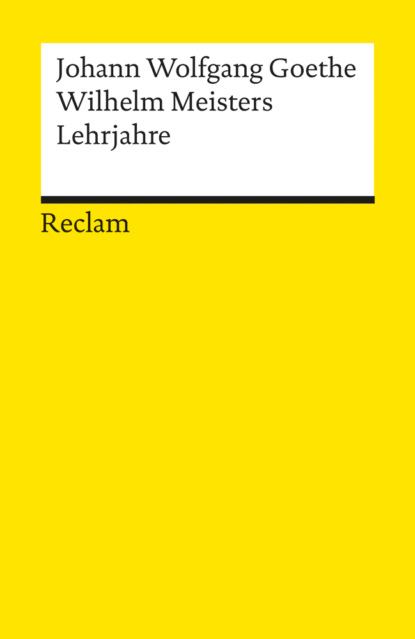 Johann Wolfgang Goethe
Wilhelm Meisters
Lehrjahre

Reclam